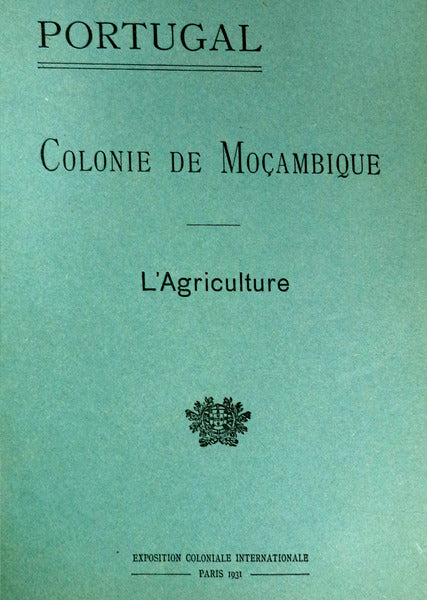 PORTUGAL

COLONIE DE MOÇAMBIQUE

L'Agriculture

EXPOSITION COLONIALE INTERNATIONALE
PARIS 1931